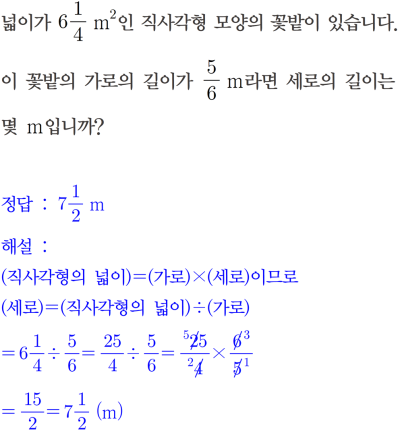 넓이가 $6\frac{1}{4}$ $m^2$인 직사각형 모양의 꽃밭이 있습니다. 이 꽃밭의 가로의 길이가 $\frac{5}{6}$ m라면 세로의 길이는 몇 m입니까?

정답 : $7\frac{1}{2}$ m

해설 :

(직사각형의 넓이)=(가로)×(세로)이므로

(세로)=(직사각형의 넓이)÷(가로)

$=6\frac{1}{4}\div\frac{5}{6}=\frac{25}{4}\div\frac{5}{6}=\frac{\overset{5}{\cancel{25}}}{\underset{2}{\cancel{4}}}\times\frac{\overset{3}{\cancel{6}}}{\underset{1}{\cancel{5}}}$

$=\frac{15}{2}=7\frac{1}{2}$ (m)